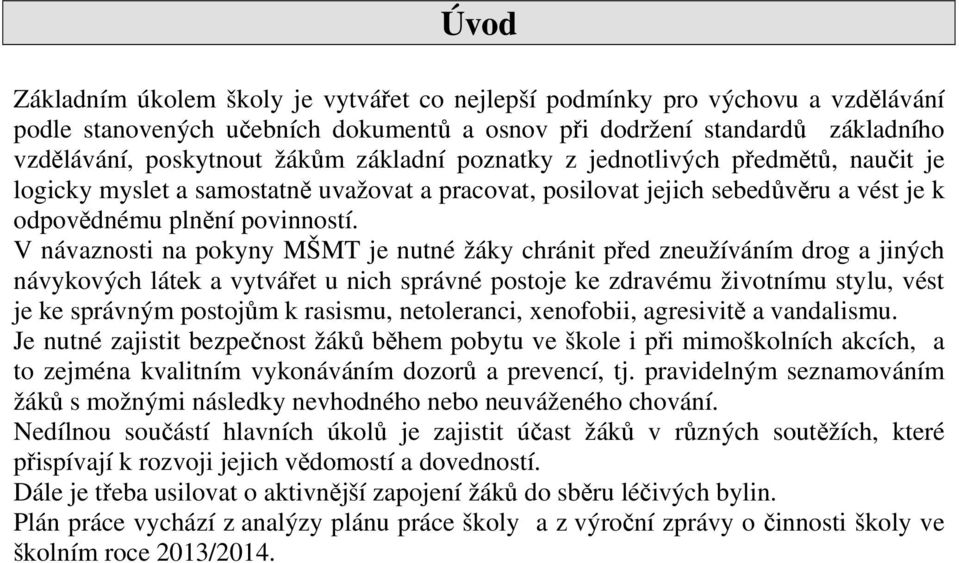 Úvod

Základním úkolem školy je vytvářet co nejlepší podmínky pro výchovu a vzdělávání podle stanovených učebních dokumentů a osnov při dodržení standardů základního vzdělávání, poskytnout žákům základní poznatky z jednotlivých předmětů, naučit je logicky myslet a samostatně uvažovat a pracovat, posilovat jejich sebedůvěru a vést je k odpovědnému plnění povinností.
V návaznosti na pokyny MŠMT je nutné žáky chránit před zneužíváním drog a jiných návykových látek a vytvářet u nich správné postoje ke zdravému životnímu stylu, vést je ke správným postojům k rasismu, netoleranci, xenofobii, agresivitě a vandalismu.
Je nutné zajistit bezpečnost žáků během pobytu ve škole i při mimoškolních akcích, a to zejména kvalitním vykonáváním dozorů a prevencí, tj. pravidelným seznamováním žáků s možnými následky nevhodného nebo neuváženého chování.
Nedílnou součástí hlavních úkolů je zajistit účast žáků v různých soutěžích, které přispívají k rozvoji jejich vědomostí a dovedností.
Dále je třeba usilovat o aktivnější zapojení žáků do sběru léčivých bylin.
Plán práce vychází z analýzy plánu práce školy a z výroční zprávy o činnosti školy ve školním roce 2013/2014.